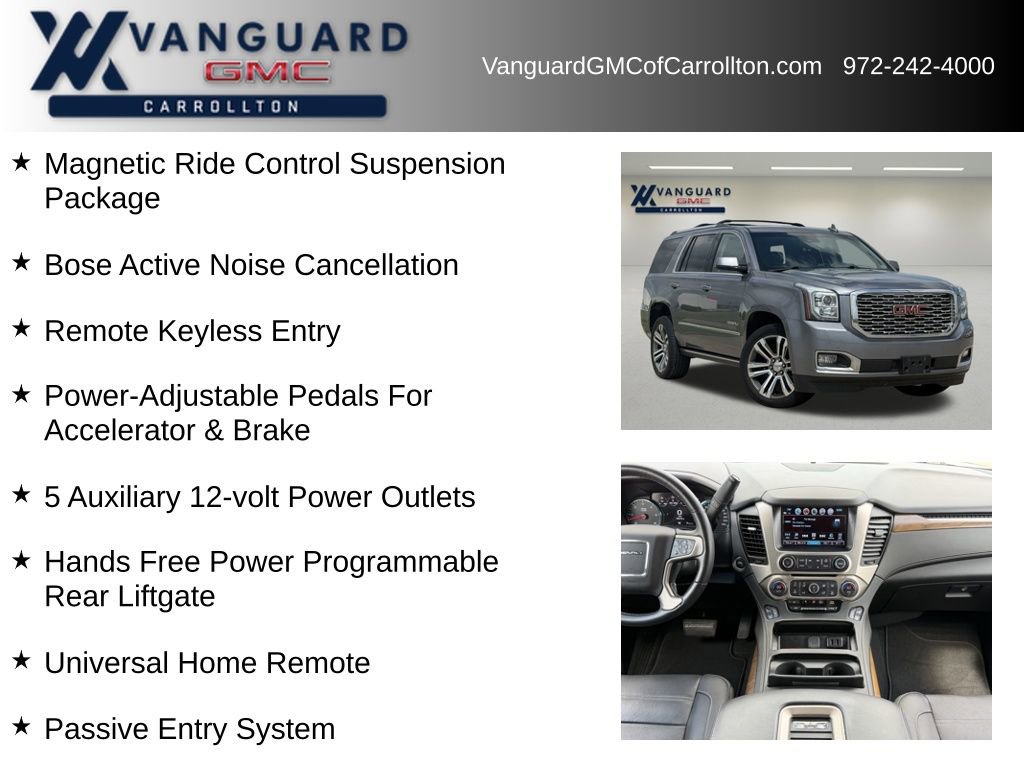 VANGUARD
GMC
CARROLLTON

VanguardGMCofCarrollton.com 972-242-4000

★ Magnetic Ride Control Suspension Package

★ Bose Active Noise Cancellation

★ Remote Keyless Entry

★ Power-Adjustable Pedals For Accelerator & Brake

★ 5 Auxiliary 12-volt Power Outlets

★ Hands Free Power Programmable Rear Liftgate

★ Universal Home Remote

★ Passive Entry System

VANGUARD
GMC
CARROLLTON

GMC